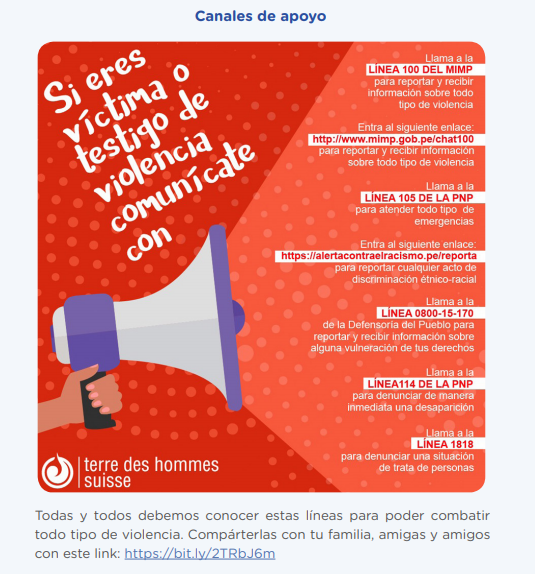 Canales de apoyo

Si eres víctima o testigo de violencia comunícate con

Llama a la
LÍNEA 100 DEL MIMP
para reportar y recibir información sobre todo tipo de violencia

Entra al siguiente enlace:
http://www.mimp.gob.pe/chat100
para reportar y recibir información sobre todo tipo de violencia

Llama a la
LÍNEA 105 DE LA PNP
para atender todo tipo de emergencias

Entra al siguiente enlace:
https://alertacontraelracismo.pe/reporta
para reportar cualquier acto de discriminación étnico-racial

Llama a la
LÍNEA 0800-15-170
de la Defensoría del Pueblo para reportar y recibir información sobre alguna vulneración de tus derechos

Llama a la
LÍNEA114 DE LA PNP
para denunciar de manera inmediata una desaparición

Llama a la
LÍNEA 1818
para denunciar una situación de trata de personas

terre des hommes suisse

Todas y todos debemos conocer estas líneas para poder combatir todo tipo de violencia. Compárterlas con tu familia, amigas y amigos con este link: https://bit.ly/2TRbJ6m